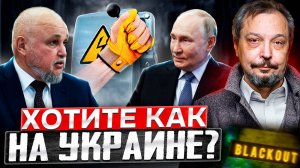 ХОТИТЕ КАК
НА УКРАИНЕ?

BLACKOUT